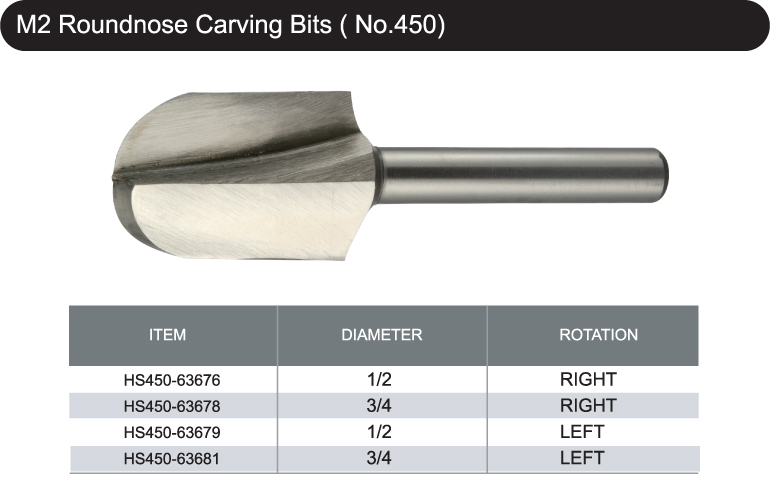 M2 Roundnose Carving Bits ( No.450)

| ITEM | DIAMETER | ROTATION |
|---|---|---|
| HS450-63676 | 1/2 | RIGHT |
| HS450-63678 | 3/4 | RIGHT |
| HS450-63679 | 1/2 | LEFT |
| HS450-63681 | 3/4 | LEFT |